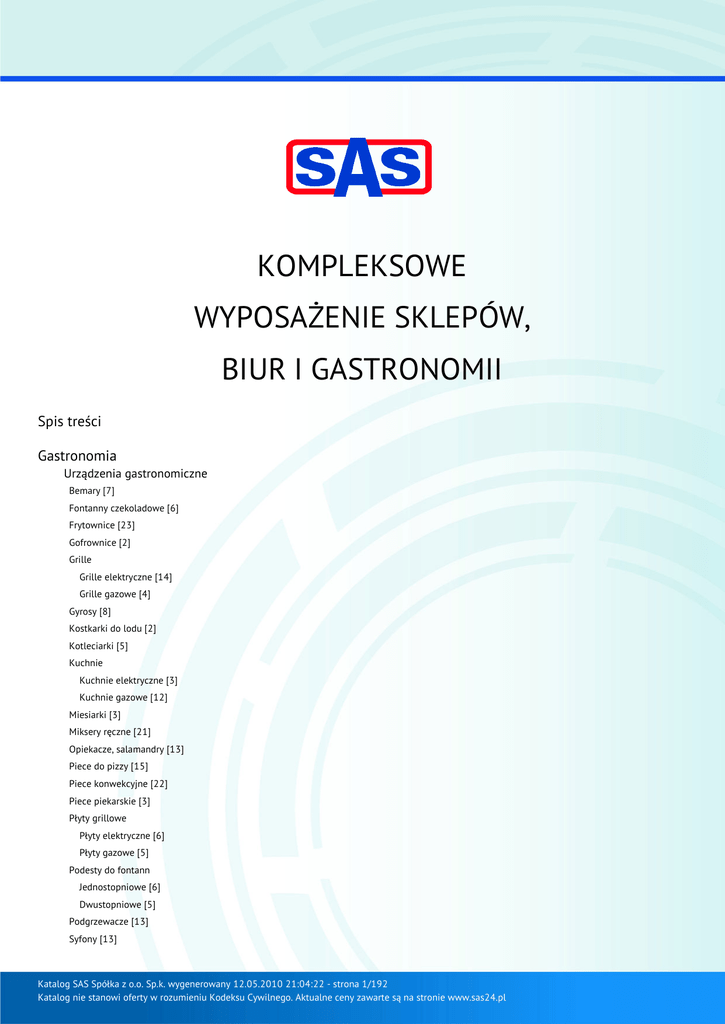 SAS

KOMPLEKSOWE
WYPOSAŻENIE SKLEPÓW,
BIUR I GASTRONOMII

Spis treści

Gastronomia

Urządzenia gastronomiczne

Bemary [7]
Fontanny czekoladowe [6]
Frytownice [23]
Gofrownice [2]
Grille
Grille elektryczne [14]
Grille gazowe [4]
Gyrosy [8]
Kostkarki do lodu [2]
Kotleciarki [5]
Kuchnie
Kuchnie elektryczne [3]
Kuchnie gazowe [12]
Miesiarki [3]
Miksery ręczne [21]
Opiekacze, salamandry [13]
Piece do pizzy [15]
Piece konwekcyjne [22]
Piece piekarskie [3]
Płyty grillowe
Płyty elektryczne [6]
Płyty gazowe [5]
Podesty do fontann
Jednostopniowe [6]
Dwustopniowe [5]
Podgrzewacze [13]
Syfony [13]

Katalog SAS Spółka z o.o. Sp.k. wygenerowany 12.05.2010 21:04:22 - strona 1/192
Katalog nie stanowi oferty w rozumieniu Kodeksu Cywilnego. Aktualne ceny zawarte są na stronie www.sas24.pl